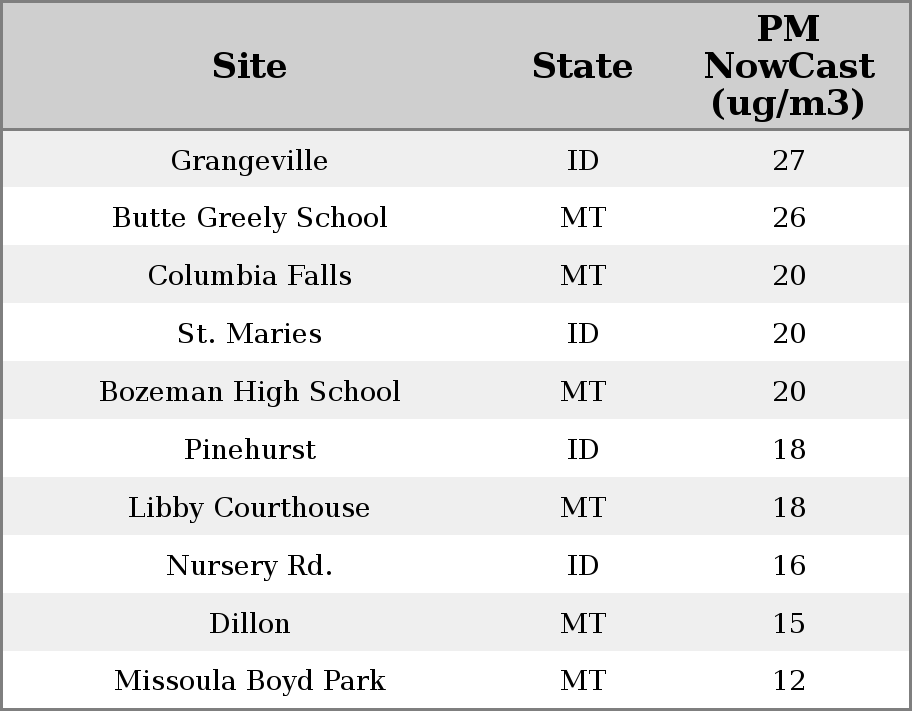 | Site | State | PM NowCast (ug/m3) |
|---|---|---|
| Grangeville | ID | 27 |
| Butte Greely School | MT | 26 |
| Columbia Falls | MT | 20 |
| St. Maries | ID | 20 |
| Bozeman High School | MT | 20 |
| Pinehurst | ID | 18 |
| Libby Courthouse | MT | 18 |
| Nursery Rd. | ID | 16 |
| Dillon | MT | 15 |
| Missoula Boyd Park | MT | 12 |